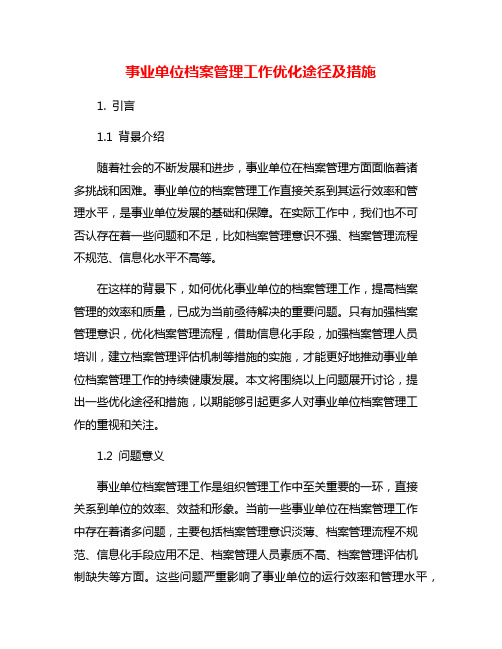 事业单位档案管理工作优化途径及措施

1. 引言

1.1 背景介绍

随着社会的不断发展和进步，事业单位在档案管理方面面临着诸多挑战和困难。事业单位的档案管理工作直接关系到其运行效率和管理水平，是事业单位发展的基础和保障。在实际工作中，我们也不可否认存在着一些问题和不足，比如档案管理意识不强、档案管理流程不规范、信息化水平不高等。

在这样的背景下，如何优化事业单位的档案管理工作，提高档案管理的效率和质量，已成为当前亟待解决的重要问题。只有加强档案管理意识，优化档案管理流程，借助信息化手段，加强档案管理人员培训，建立档案管理评估机制等措施的实施，才能更好地推动事业单位档案管理工作的持续健康发展。本文将围绕以上问题展开讨论，提出一些优化途径和措施，以期能够引起更多人对事业单位档案管理工作的重视和关注。

1.2 问题意义

事业单位档案管理工作是组织管理工作中至关重要的一环，直接关系到单位的效率、效益和形象。当前一些事业单位在档案管理工作中存在着诸多问题，主要包括档案管理意识淡薄、档案管理流程不规范、信息化手段应用不足、档案管理人员素质不高、档案管理评估机制缺失等方面。这些问题严重影响了事业单位的运行效率和管理水平，